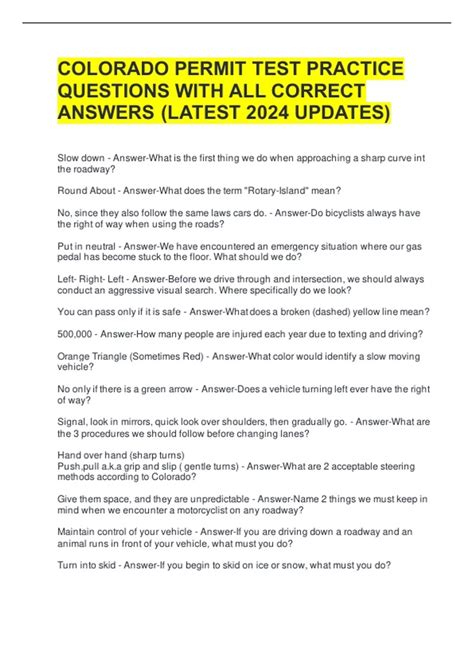 COLORADO PERMIT TEST PRACTICE QUESTIONS WITH ALL CORRECT ANSWERS (LATEST 2024 UPDATES)

Slow down - Answer-What is the first thing we do when approaching a sharp curve int the roadway?

Round About - Answer-What does the term "Rotary-Island" mean?

No, since they also follow the same laws cars do. - Answer-Do bicyclists always have the right of way when using the roads?

Put in neutral - Answer-We have encountered an emergency situation where our gas pedal has become stuck to the floor. What should we do?

Left- Right- Left - Answer-Before we drive through and intersection, we should always conduct an aggressive visual search. Where specifically do we look?

You can pass only if it is safe - Answer-What does a broken (dashed) yellow line mean?

500,000 - Answer-How many people are injured each year due to texting and driving?

Orange Triangle (Sometimes Red) - Answer-What color would identify a slow moving vehicle?

No only if there is a green arrow - Answer-Does a vehicle turning left ever have the right of way?

Signal, look in mirrors, quick look over shoulders, then gradually go. - Answer-What are the 3 procedures we should follow before changing lanes?

Hand over hand (sharp turns)
Push,pull a.k.a grip and slip ( gentle turns) - Answer-What are 2 acceptable steering methods according to Colorado?

Give them space, and they are unpredictable - Answer-Name 2 things we must keep in mind when we encounter a motorcyclist on any roadway?

Maintain control of your vehicle - Answer-If you are driving down a roadway and an animal runs in front of your vehicle, what must you do?

Turn into skid - Answer-If you begin to skid on ice or snow, what must you do?